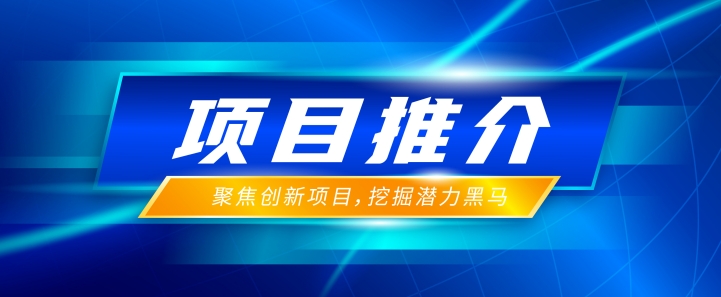 项目推介

聚焦创新项目，挖掘潜力黑马